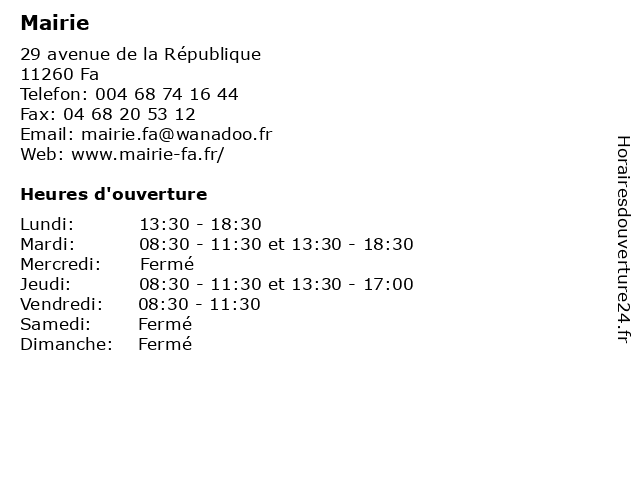 Mairie

29 avenue de la République
11260 Fa
Telefon: 004 68 74 16 44
Fax: 04 68 20 53 12
Email: mairie.fa@wanadoo.fr
Web: www.mairie-fa.fr/

Heures d'ouverture

Lundi: 13:30 - 18:30
Mardi: 08:30 - 11:30 et 13:30 - 18:30
Mercredi: Fermé
Jeudi: 08:30 - 11:30 et 13:30 - 17:00
Vendredi: 08:30 - 11:30
Samedi: Fermé
Dimanche: Fermé

Horairesdouverture24.fr